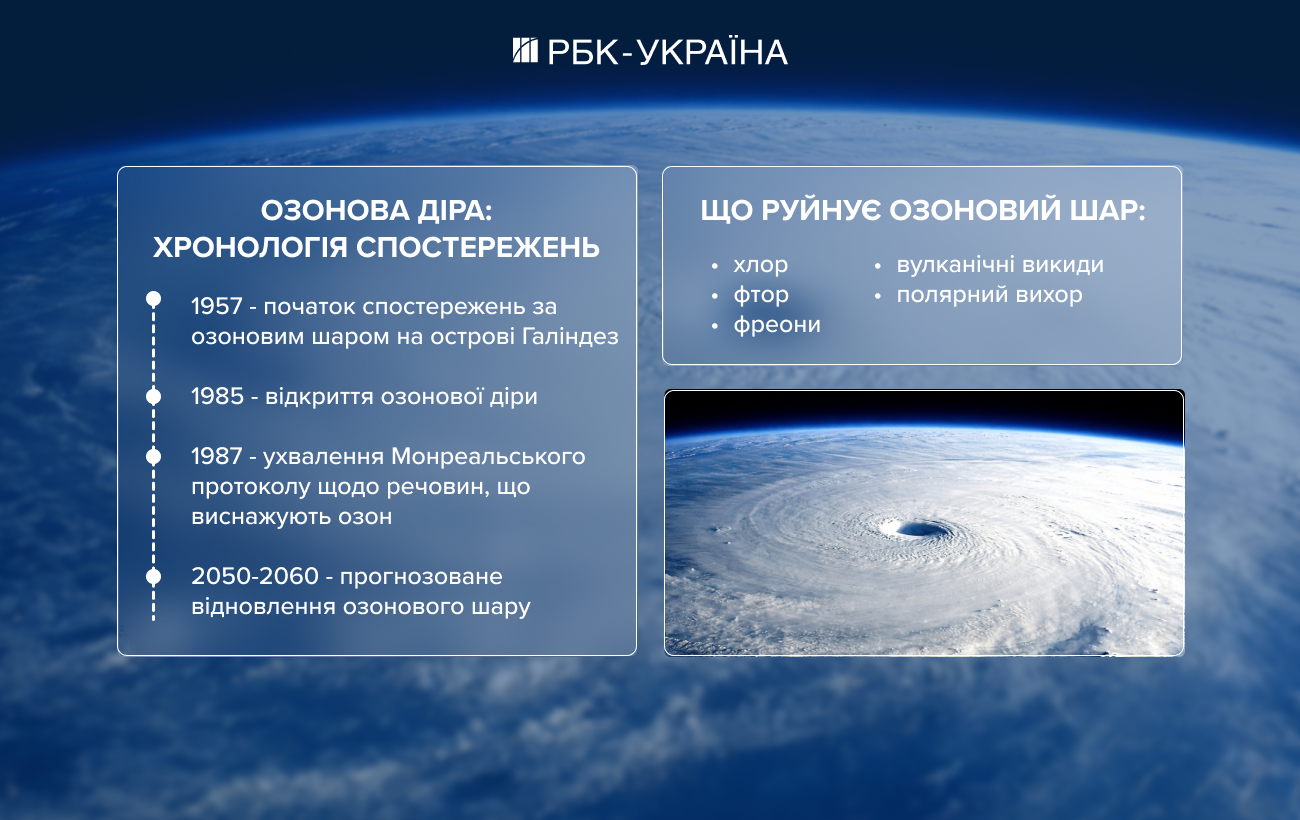 РБК-УКРАЇНА

ОЗОНОВА ДІРА: ХРОНОЛОГІЯ СПОСТЕРЕЖЕНЬ

1957 - початок спостережень за озоновим шаром на острові Галіндез

1985 - відкриття озонової діри

1987 - ухвалення Монреальського протоколу щодо речовин, що виснажують озон

2050-2060 - прогнозоване відновлення озонового шару

ЩО РУЙНУЄ ОЗОНОВИЙ ШАР:

• хлор
• фтор
• фреони

• вулканічні викиди
• полярний вихор